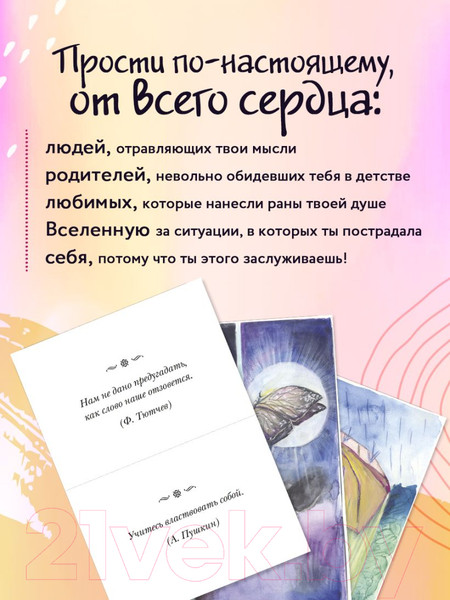 Прости по-настоящему, от всего сердца:

людей, отравляющих твои мысли
родителей, невольно обидевших тебя в детстве
любимых, которые нанесли раны твоей душе
Вселенную за ситуации, в которых ты пострадала
себя, потому что ты этого заслуживаешь!

Нам не дано предугадать, как слово наше отзовется.
(Ф. Тютчев)

Учитесь властвовать собой.
(А. Пушкин)

21vek.by